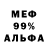 МЕФ
99%
АЛЬФА